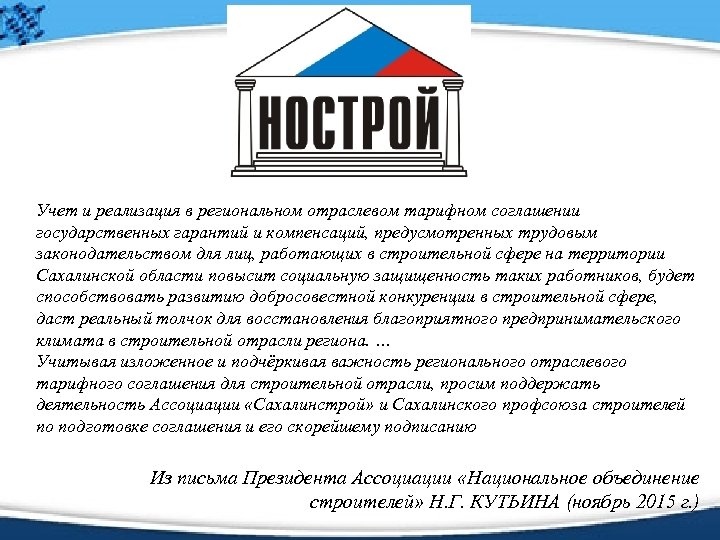 НОСТРОЙ

Учет и реализация в региональном отраслевом тарифном соглашении государственных гарантий и компенсаций, предусмотренных трудовым законодательством для лиц, работающих в строительной сфере на территории Сахалинской области повысит социальную защищенность таких работников, будет способствовать развитию добросовестной конкуренции в строительной сфере, даст реальный толчок для восстановления благоприятного предпринимательского климата в строительной отрасли региона. …
Учитывая изложенное и подчёркивая важность регионального отраслевого тарифного соглашения для строительной отрасли, просим поддержать деятельность Ассоциации «Сахалинстрой» и Сахалинского профсоюза строителей по подготовке соглашения и его скорейшему подписанию

Из письма Президента Ассоциации «Национальное объединение строителей» Н.Г. КУТЬИНА (ноябрь 2015 г.)